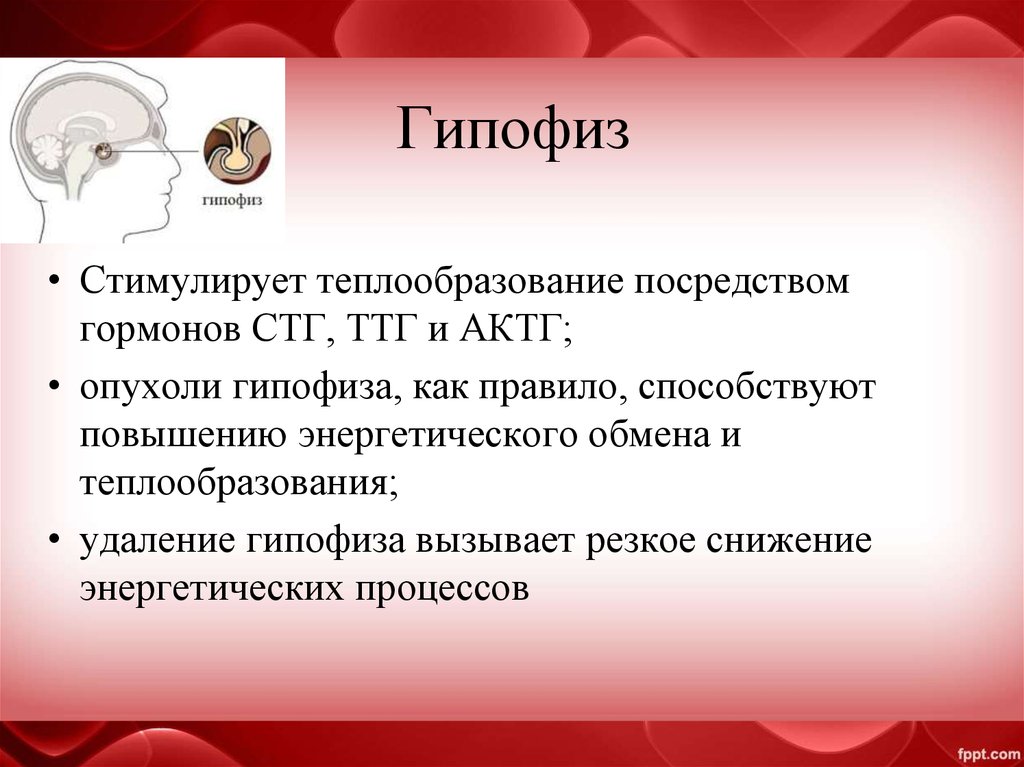 гипофиз

Гипофиз

• Стимулирует теплообразование посредством гормонов СТГ, ТТГ и АКТГ;

• опухоли гипофиза, как правило, способствуют повышению энергетического обмена и теплообразования;

• удаление гипофиза вызывает резкое снижение энергетических процессов

fppt.com